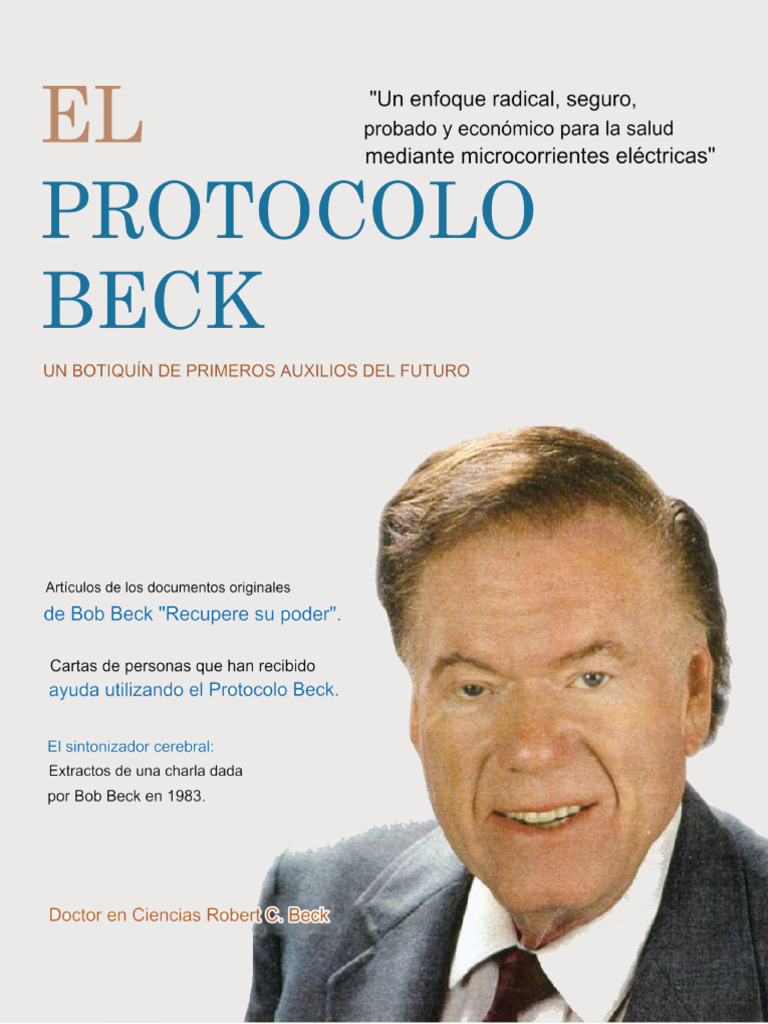 EL
PROTOCOLO
BECK

"Un enfoque radical, seguro, probado y económico para la salud mediante microcorrientes eléctricas"

UN BOTIQUÍN DE PRIMEROS AUXILIOS DEL FUTURO

Artículos de los documentos originales
de Bob Beck "Recupere su poder".

Cartas de personas que han recibido
ayuda utilizando el Protocolo Beck.

El sintonizador cerebral:
Extractos de una charla dada por Bob Beck en 1983.

Doctor en Ciencias Robert C. Beck